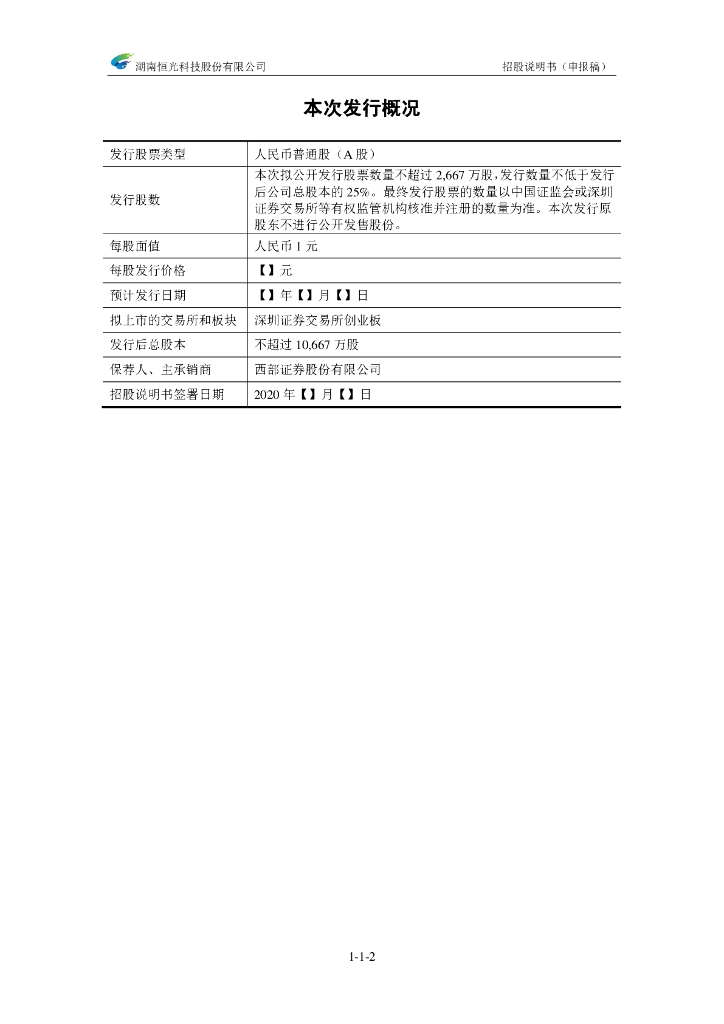 湖南恒光科技股份有限公司

招股说明书（申报稿）

本次发行概况

| 发行股票类型 | 人民币普通股（A 股） |
|---|---|
| 发行股数 | 本次拟公开发行股票数量不超过 2,667 万股，发行数量不低于发行后公司总股本的 25%。最终发行股票的数量以中国证监会或深圳证券交易所等有权监管机构核准并注册的数量为准。本次发行原股东不进行公开发售股份。 |
| 每股面值 | 人民币 1 元 |
| 每股发行价格 | 【】元 |
| 预计发行日期 | 【】年【】月【】日 |
| 拟上市的交易所和板块 | 深圳证券交易所创业板 |
| 发行后总股本 | 不超过 10,667 万股 |
| 保荐人、主承销商 | 西部证券股份有限公司 |
| 招股说明书签署日期 | 2020 年【】月【】日 |

1-1-2